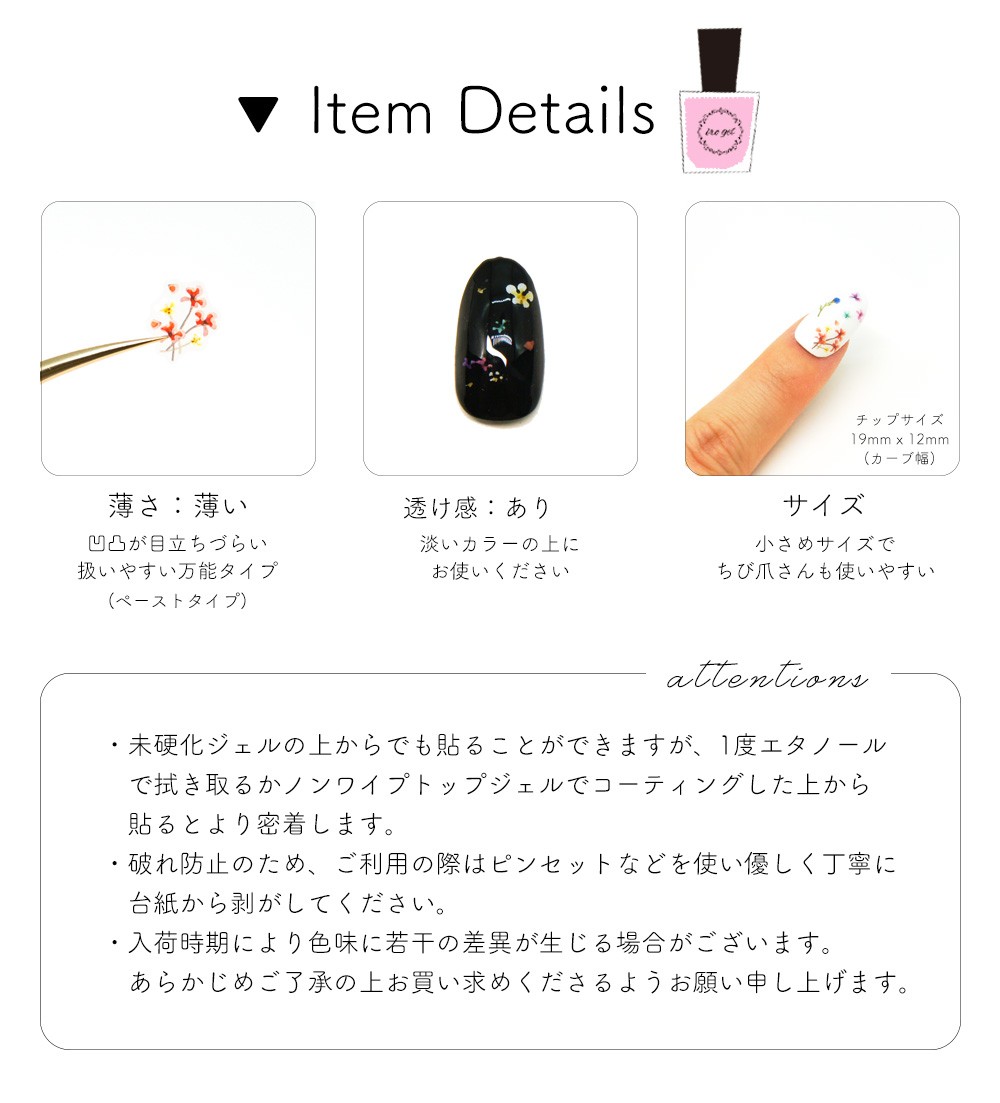 ▼ Item Details

iro gel

薄さ：薄い
凹凸が目立ちづらい
扱いやすい万能タイプ
（ペーストタイプ）

透け感：あり
淡いカラーの上に
お使いください

チップサイズ
19mm x 12mm
（カーブ幅）

サイズ
小さめサイズで
ちび爪さんも使いやすい

attentions

・未硬化ジェルの上からでも貼ることができますが、1度エタノールで拭き取るかノンワイプトップジェルでコーティングした上から貼るとより密着します。
・破れ防止のため、ご利用の際はピンセットなどを使い優しく丁寧に台紙から剥がしてください。
・入荷時期により色味に若干の差異が生じる場合がございます。あらかじめご了承の上お買い求めくださるようお願い申し上げます。